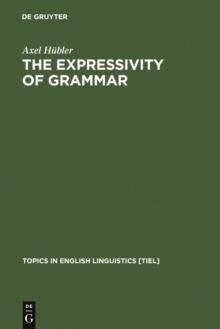 DE GRUYTER

Axel Hübler

THE EXPRESSIVITY OF GRAMMAR

TOPICS IN ENGLISH LINGUISTICS [TIEL]

DE
G